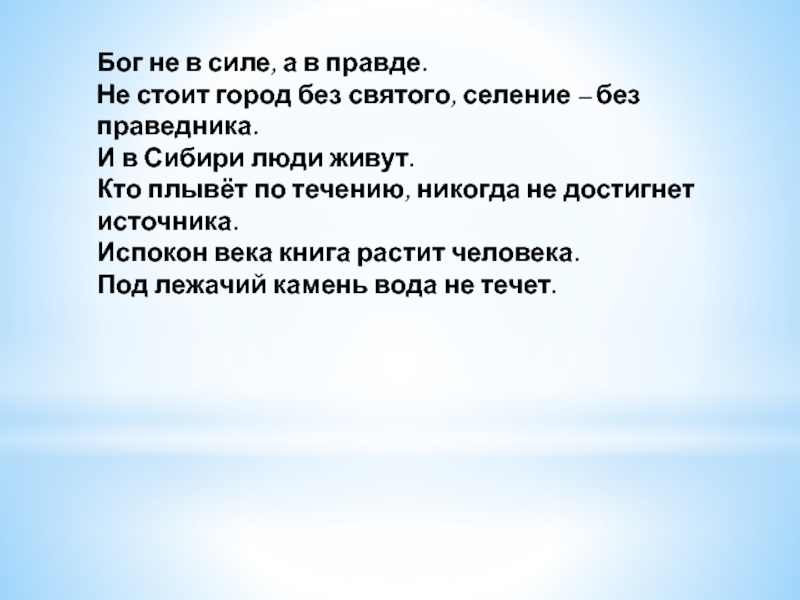 Бог не в силе, а в правде.
Не стоит город без святого, селение – без праведника.
И в Сибири люди живут.
Кто плывёт по течению, никогда не достигнет источника.
Испокон века книга растит человека.
Под лежачий камень вода не течет.